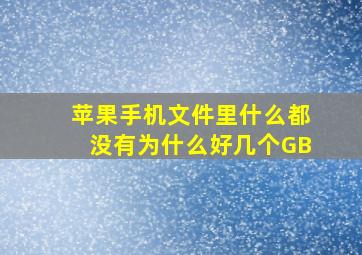 苹果手机文件里什么都没有为什么好几个GB